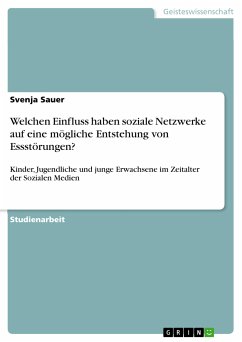 Geisteswissenschaft

Svenja Sauer

Welchen Einfluss haben soziale Netzwerke auf eine mögliche Entstehung von Essstörungen?

Kinder, Jugendliche und junge Erwachsene im Zeitalter der Sozialen Medien

Studienarbeit

GRIN